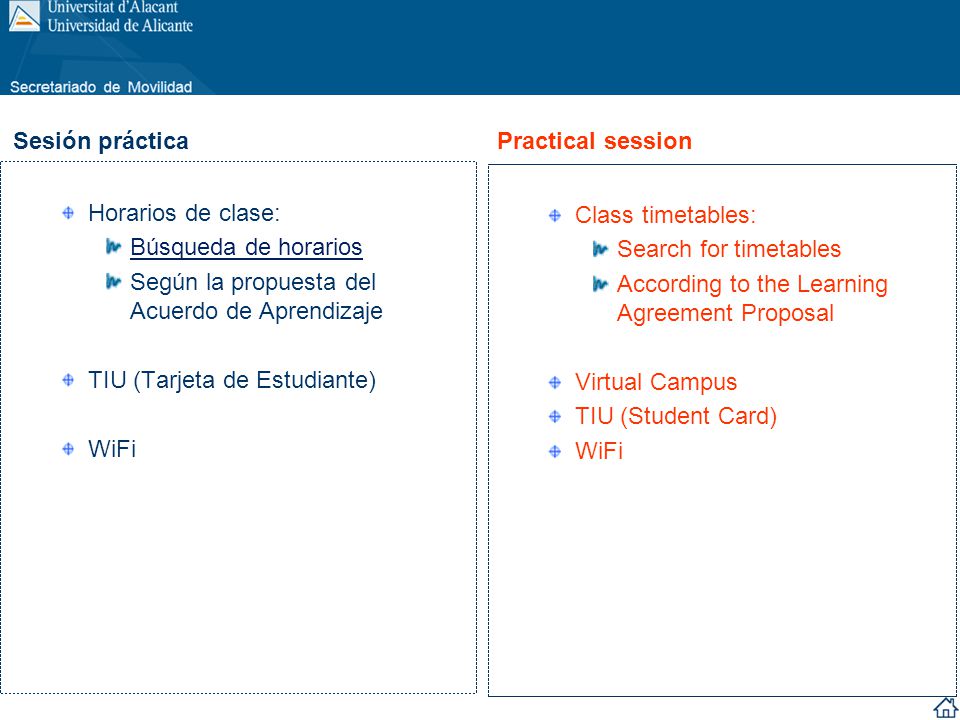 Universitat d'Alacant
Universidad de Alicante

Secretariado de Movilidad

Sesión práctica

Horarios de clase:

Búsqueda de horarios

Según la propuesta del Acuerdo de Aprendizaje

TIU (Tarjeta de Estudiante)

WiFi

Practical session

Class timetables:

Search for timetables

According to the Learning Agreement Proposal

Virtual Campus

TIU (Student Card)

WiFi